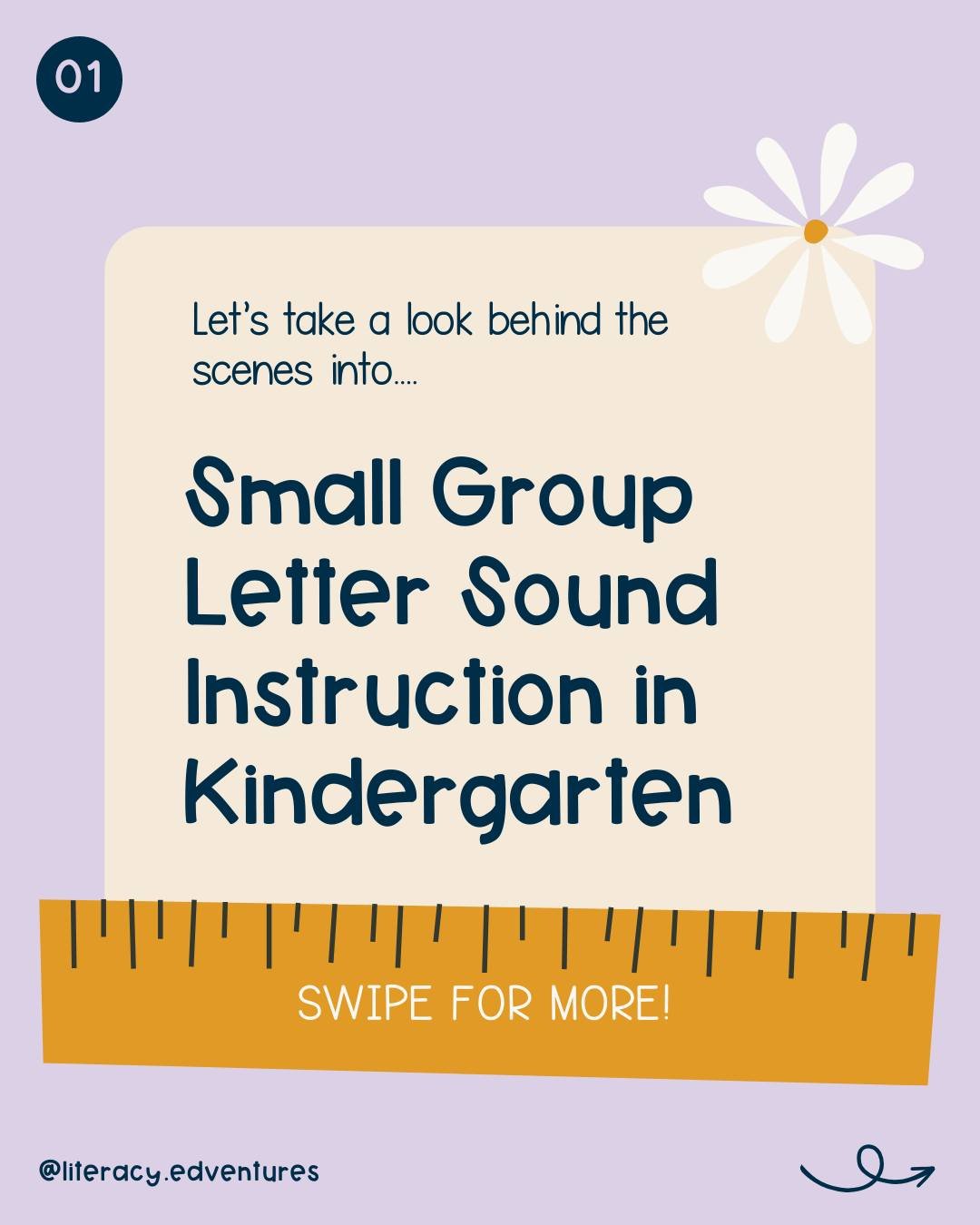 01

Let's take a look behind the scenes into....

Small Group Letter Sound Instruction in Kindergarten

SWIPE FOR MORE!

@literacy.edventures